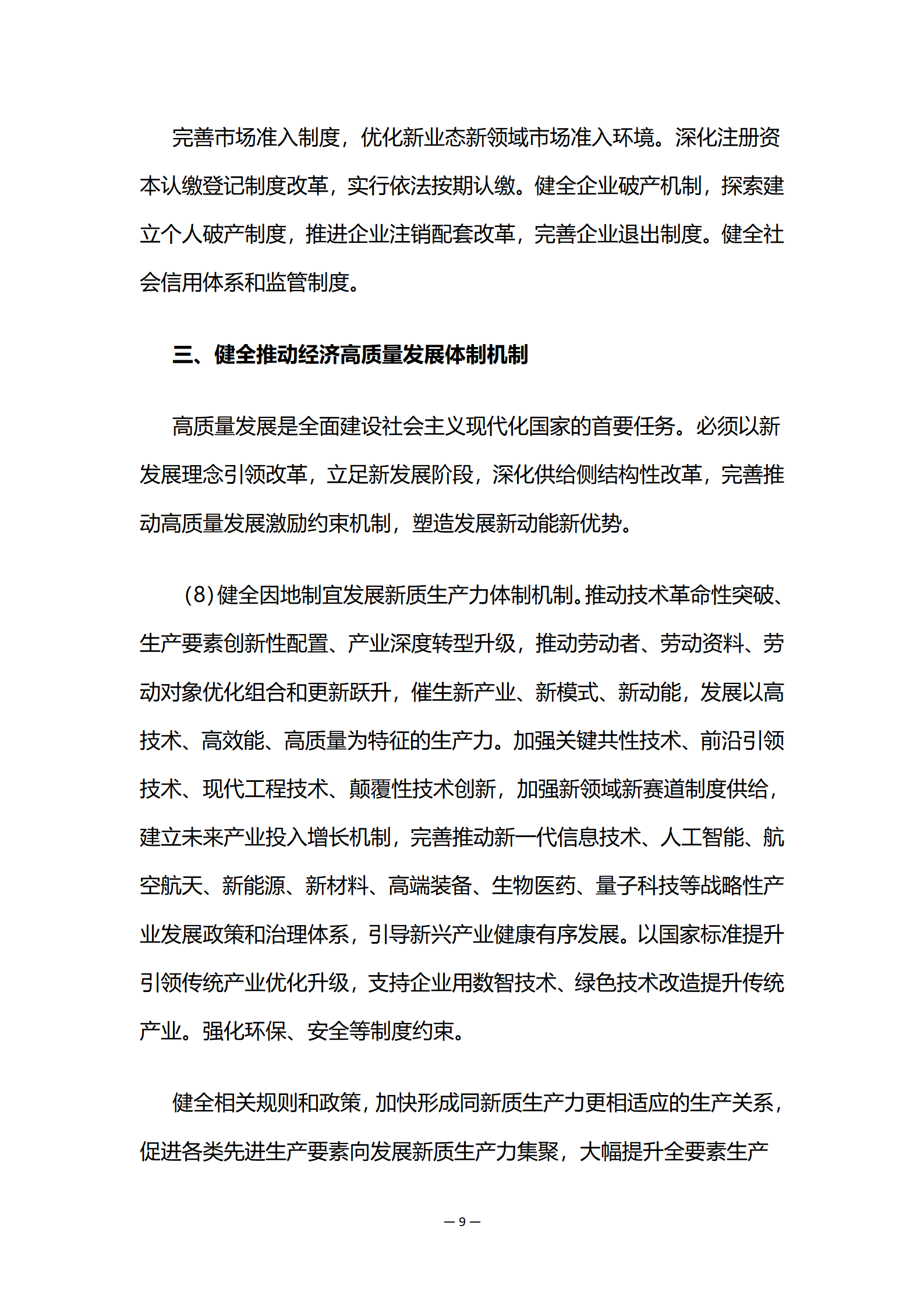 完善市场准入制度，优化新业态新领域市场准入环境。深化注册资本认缴登记制度改革，实行依法按期认缴。健全企业破产机制，探索建立个人破产制度，推进企业注销配套改革，完善企业退出制度。健全社会信用体系和监管制度。

三、健全推动经济高质量发展体制机制

高质量发展是全面建设社会主义现代化国家的首要任务。必须以新发展理念引领改革，立足新发展阶段，深化供给侧结构性改革，完善推动高质量发展激励约束机制，塑造发展新动能新优势。

（8）健全因地制宜发展新质生产力体制机制。推动技术革命性突破、生产要素创新性配置、产业深度转型升级，推动劳动者、劳动资料、劳动对象优化组合和更新跃升，催生新产业、新模式、新动能，发展以高技术、高效能、高质量为特征的生产力。加强关键共性技术、前沿引领技术、现代工程技术、颠覆性技术创新，加强新领域新赛道制度供给，建立未来产业投入增长机制，完善推动新一代信息技术、人工智能、航空航天、新能源、新材料、高端装备、生物医药、量子科技等战略性产业发展政策和治理体系，引导新兴产业健康有序发展。以国家标准提升引领传统产业优化升级，支持企业用数智技术、绿色技术改造提升传统产业。强化环保、安全等制度约束。

健全相关规则和政策，加快形成同新质生产力更相适应的生产关系，促进各类先进生产要素向发展新质生产力集聚，大幅提升全要素生产

— 9 —